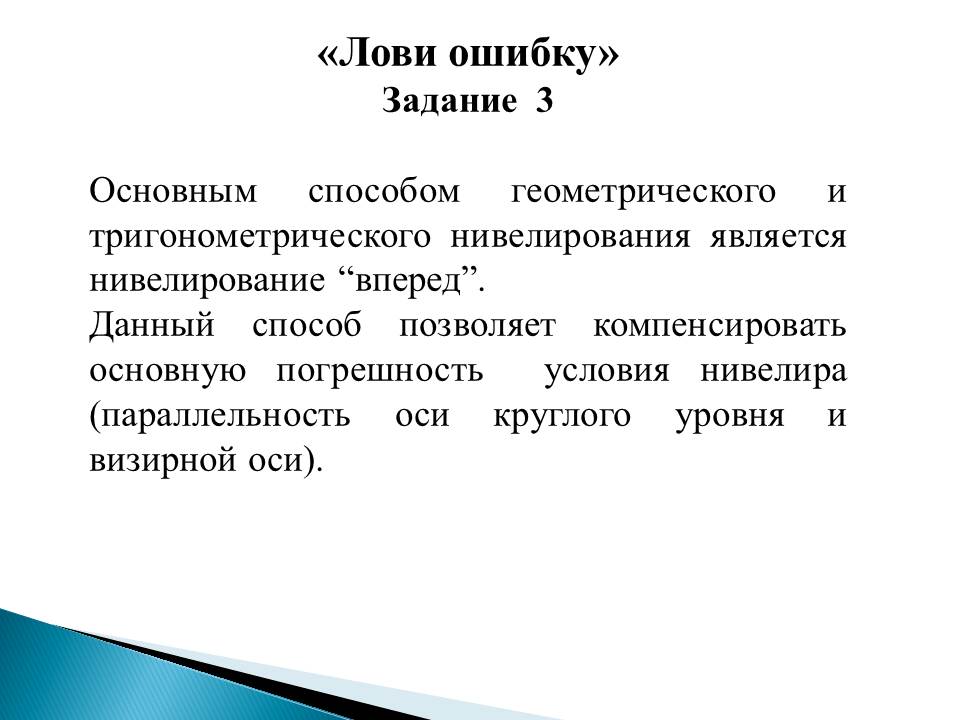 «Лови ошибку»
Задание 3

Основным способом геометрического и тригонометрического нивелирования является нивелирование "вперед".

Данный способ позволяет компенсировать основную погрешность условия нивелира (параллельность оси круглого уровня и визирной оси).